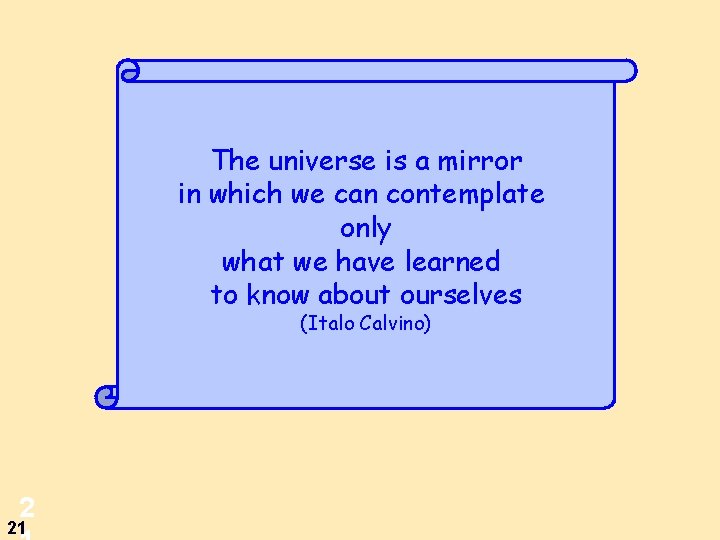 The universe is a mirror
in which we can contemplate
only
what we have learned
to know about ourselves
(Italo Calvino)

2

21